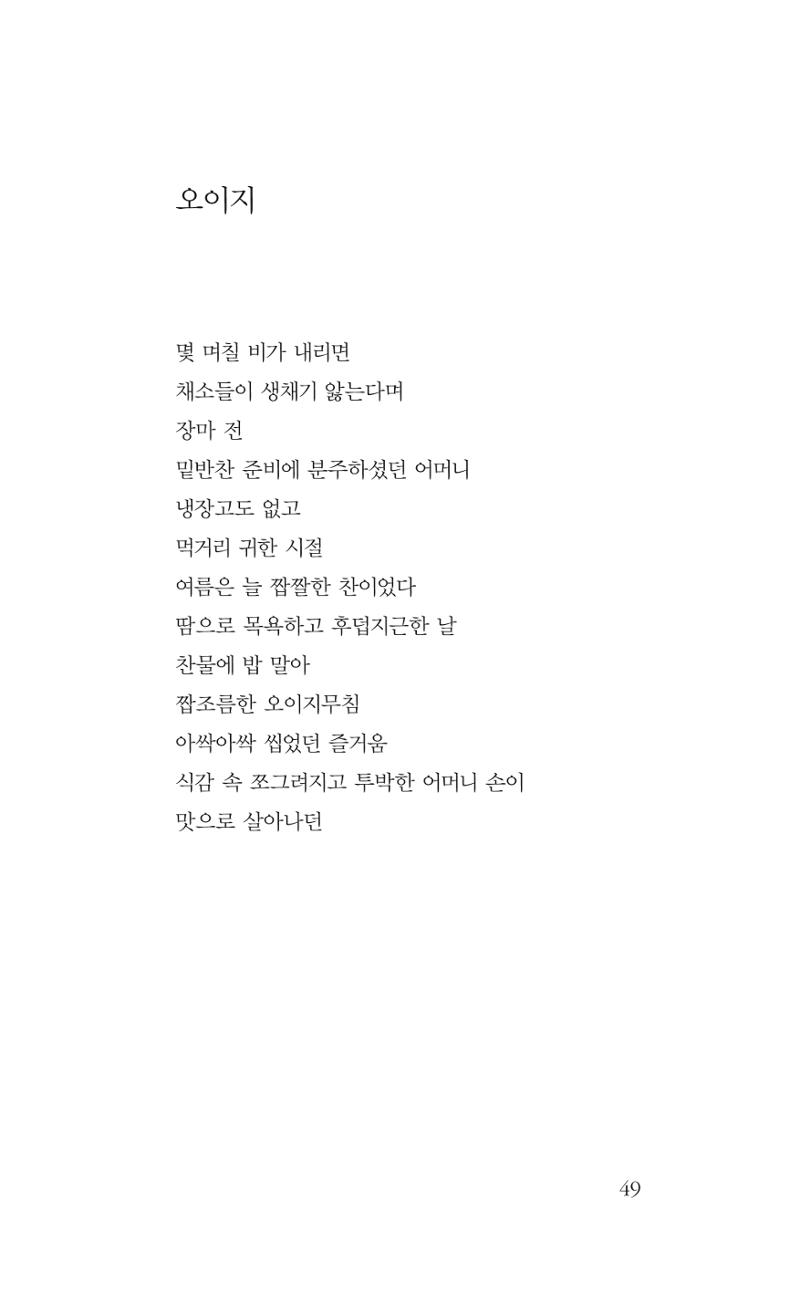 오이지

몇 며칠 비가 내리면
채소들이 생채기 앓는다며
장마 전
밑반찬 준비에 분주하셨던 어머니
냉장고도 없고
먹거리 귀한 시절
여름은 늘 짭짤한 찬이었다
땀으로 목욕하고 후덥지근한 날
찬물에 밥 말아
짭조름한 오이지무침
아싹아싹 씹었던 즐거움
식감 속 쪼그려지고 투박한 어머니 손이
맛으로 살아나던

49